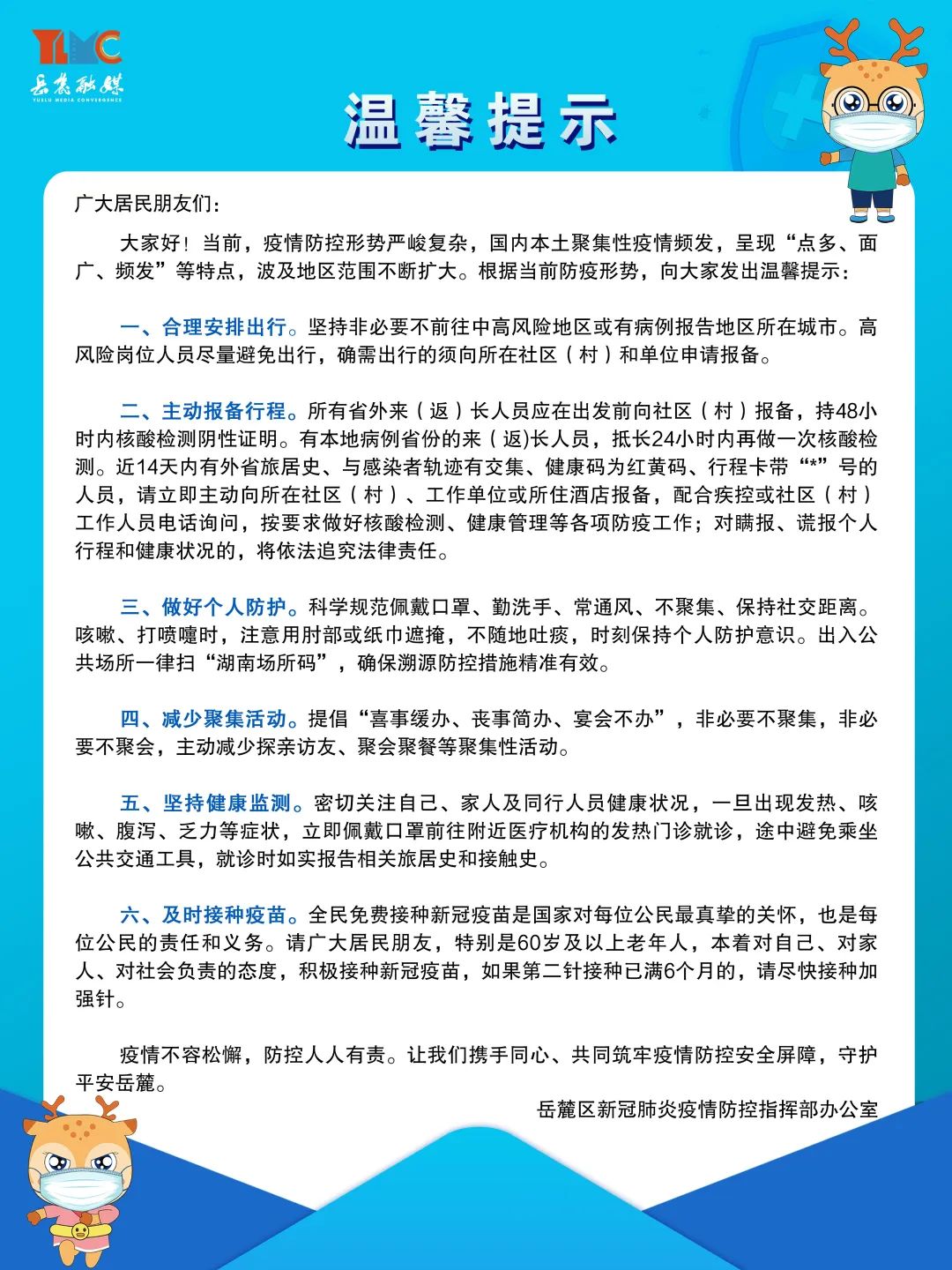 YLMC
岳麓融媒
YUELU MEDIA CONVERGENCE

温馨提示

广大居民朋友们：

大家好！当前，疫情防控形势严峻复杂，国内本土聚集性疫情频发，呈现“点多、面广、频发”等特点，波及地区范围不断扩大。根据当前防疫形势，向大家发出温馨提示：

一、合理安排出行。坚持非必要不前往中高风险地区或有病例报告地区所在城市。高风险岗位人员尽量避免出行，确需出行的须向所在社区（村）和单位申请报备。

二、主动报备行程。所有省外来（返）长人员应在出发前向社区（村）报备，持48小时内核酸检测阴性证明。有本地病例省份的来（返)长人员，抵长24小时内再做一次核酸检测。近14天内有外省旅居史、与感染者轨迹有交集、健康码为红黄码、行程卡带“*”号的人员，请立即主动向所在社区（村）、工作单位或所住酒店报备，配合疾控或社区（村）工作人员电话询问，按要求做好核酸检测、健康管理等各项防疫工作；对瞒报、谎报个人行程和健康状况的，将依法追究法律责任。

三、做好个人防护。科学规范佩戴口罩、勤洗手、常通风、不聚集、保持社交距离。咳嗽、打喷嚏时，注意用肘部或纸巾遮掩，不随地吐痰，时刻保持个人防护意识。出入公共场所一律扫“湖南场所码”，确保溯源防控措施精准有效。

四、减少聚集活动。提倡“喜事缓办、丧事简办、宴会不办”，非必要不聚集，非必要不聚会，主动减少探亲访友、聚会聚餐等聚集性活动。

五、坚持健康监测。密切关注自己、家人及同行人员健康状况，一旦出现发热、咳嗽、腹泻、乏力等症状，立即佩戴口罩前往附近医疗机构的发热门诊就诊，途中避免乘坐公共交通工具，就诊时如实报告相关旅居史和接触史。

六、及时接种疫苗。全民免费接种新冠疫苗是国家对每位公民最真挚的关怀，也是每位公民的责任和义务。请广大居民朋友，特别是60岁及以上老年人，本着对自己、对家人、对社会负责的态度，积极接种新冠疫苗，如果第二针接种已满6个月的，请尽快接种加强针。

疫情不容松懈，防控人人有责。让我们携手同心、共同筑牢疫情防控安全屏障，守护平安岳麓。

岳麓区新冠肺炎疫情防控指挥部办公室